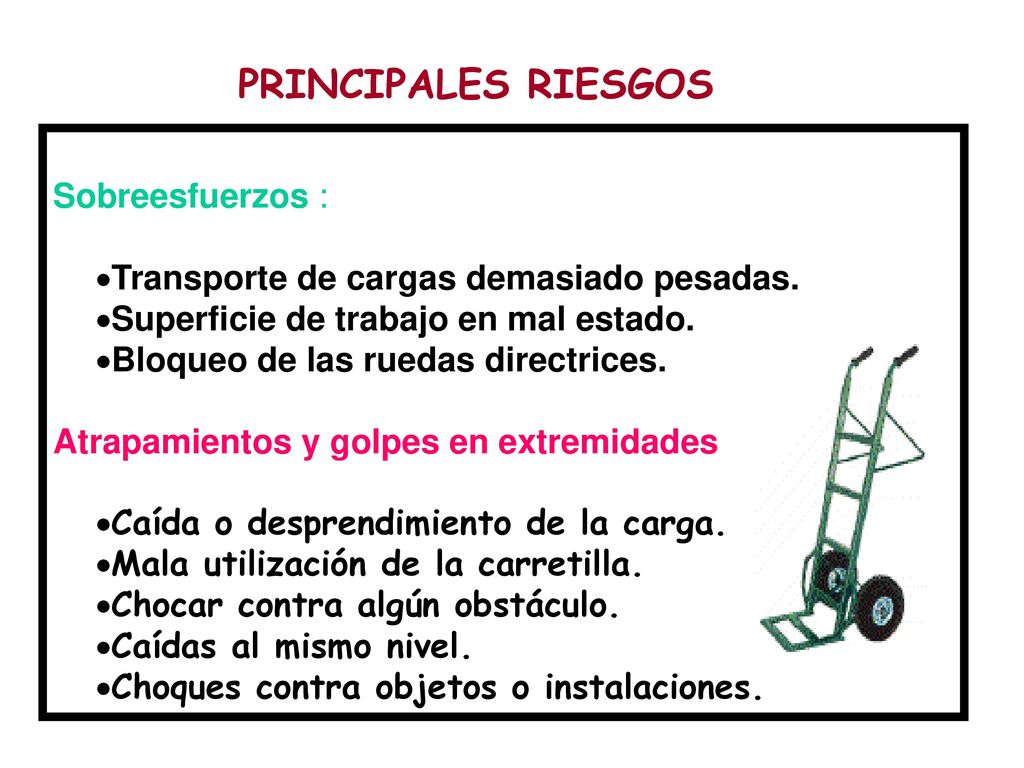 PRINCIPALES RIESGOS

Sobreesfuerzos :

•Transporte de cargas demasiado pesadas.
•Superficie de trabajo en mal estado.
•Bloqueo de las ruedas directrices.

Atrapamientos y golpes en extremidades

•Caída o desprendimiento de la carga.
•Mala utilización de la carretilla.
•Chocar contra algún obstáculo.
•Caídas al mismo nivel.
•Choques contra objetos o instalaciones.